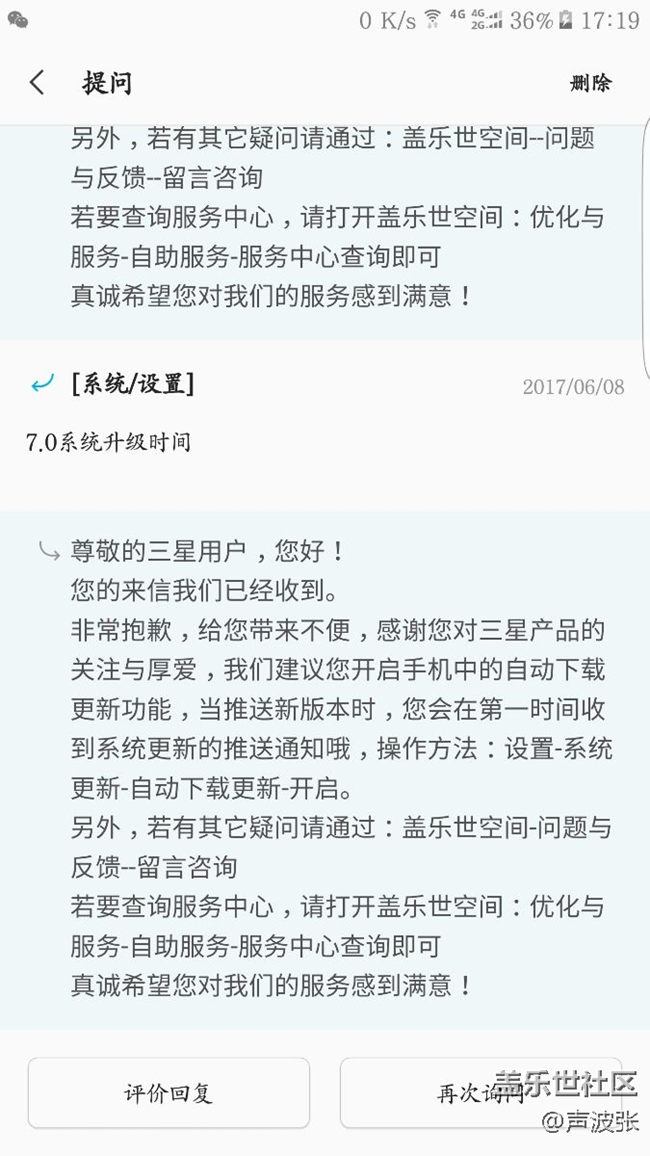 0 K/s 4G 4G 2G 36% 17:19

提问

删除

另外，若有其它疑问请通过：盖乐世空间--问题与反馈--留言咨询
若要查询服务中心，请打开盖乐世空间：优化与服务-自助服务-服务中心查询即可
真诚希望您对我们的服务感到满意！

[系统/设置]

2017/06/08

7.0系统升级时间

尊敬的三星用户，您好！
您的来信我们已经收到。
非常抱歉，给您带来不便，感谢您对三星产品的关注与厚爱，我们建议您开启手机中的自动下载更新功能，当推送新版本时，您会在第一时间收到系统更新的推送通知哦，操作方法：设置-系统更新-自动下载更新-开启。
另外，若有其它疑问请通过：盖乐世空间-问题与反馈--留言咨询
若要查询服务中心，请打开盖乐世空间：优化与服务-自助服务-服务中心查询即可
真诚希望您对我们的服务感到满意！

评价回复

再次询问

盖乐世社区
@声波张